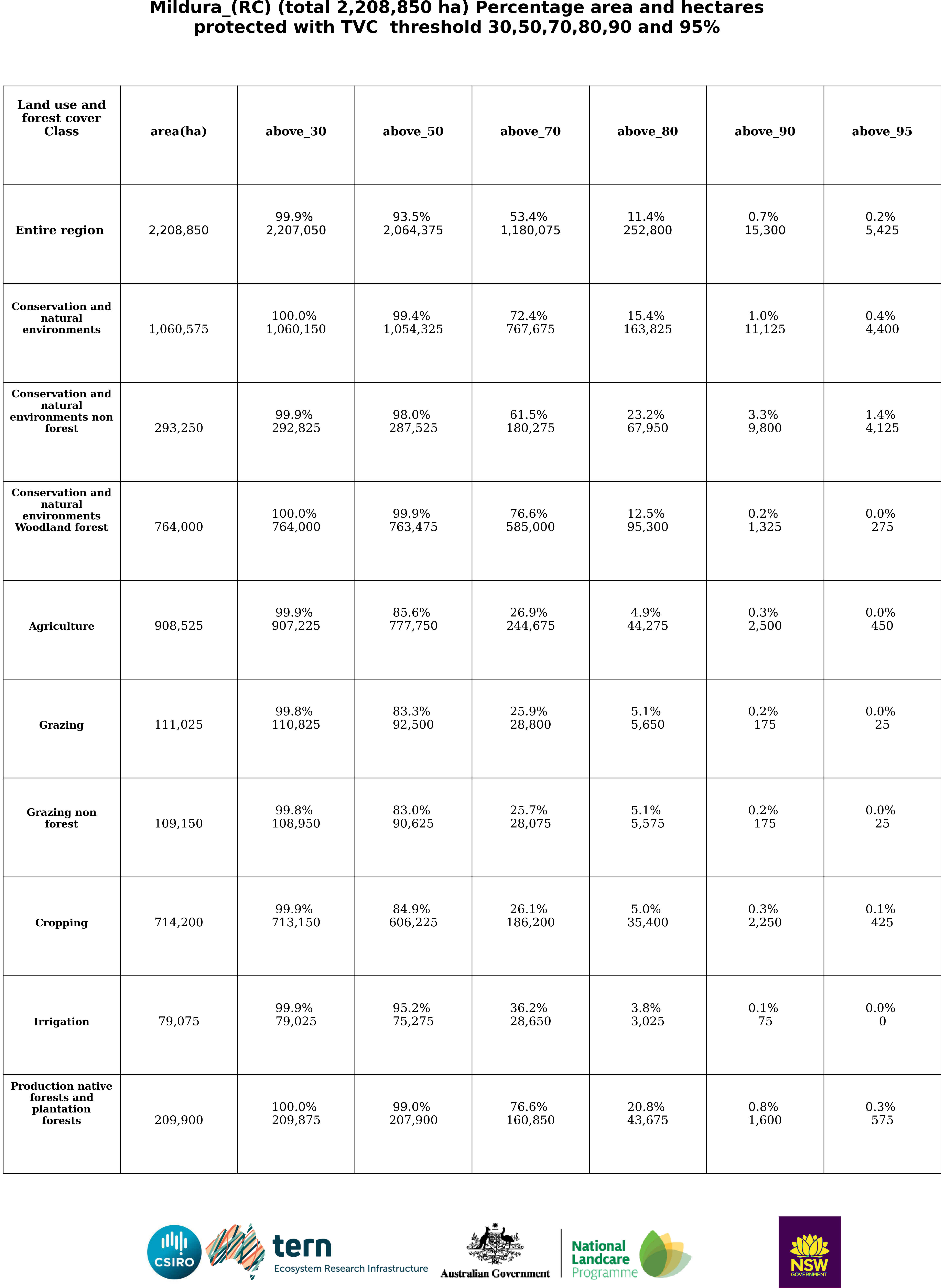 Mildura_(RC) (total 2,208,850 ha) Percentage area and hectares protected with TVC threshold 30,50,70,80,90 and 95%

| Land use and forest cover Class | area(ha) | above_30 | above_50 | above_70 | above_80 | above_90 | above_95 |
|---|---|---|---|---|---|---|---|
| Entire region | 2,208,850 | 99.9% 2,207,050 | 93.5% 2,064,375 | 53.4% 1,180,075 | 11.4% 252,800 | 0.7% 15,300 | 0.2% 5,425 |
| Conservation and natural environments | 1,060,575 | 100.0% 1,060,150 | 99.4% 1,054,325 | 72.4% 767,675 | 15.4% 163,825 | 1.0% 11,125 | 0.4% 4,400 |
| Conservation and natural environments non forest | 293,250 | 99.9% 292,825 | 98.0% 287,525 | 61.5% 180,275 | 23.2% 67,950 | 3.3% 9,800 | 1.4% 4,125 |
| Conservation and natural environments Woodland forest | 764,000 | 100.0% 764,000 | 99.9% 763,475 | 76.6% 585,000 | 12.5% 95,300 | 0.2% 1,325 | 0.0% 275 |
| Agriculture | 908,525 | 99.9% 907,225 | 85.6% 777,750 | 26.9% 244,675 | 4.9% 44,275 | 0.3% 2,500 | 0.0% 450 |
| Grazing | 111,025 | 99.8% 110,825 | 83.3% 92,500 | 25.9% 28,800 | 5.1% 5,650 | 0.2% 175 | 0.0% 25 |
| Grazing non forest | 109,150 | 99.8% 108,950 | 83.0% 90,625 | 25.7% 28,075 | 5.1% 5,575 | 0.2% 175 | 0.0% 25 |
| Cropping | 714,200 | 99.9% 713,150 | 84.9% 606,225 | 26.1% 186,200 | 5.0% 35,400 | 0.3% 2,250 | 0.1% 425 |
| Irrigation | 79,075 | 99.9% 79,025 | 95.2% 75,275 | 36.2% 28,650 | 3.8% 3,025 | 0.1% 75 | 0.0% 0 |
| Production native forests and plantation forests | 209,900 | 100.0% 209,875 | 99.0% 207,900 | 76.6% 160,850 | 20.8% 43,675 | 0.8% 1,600 | 0.3% 575 |

CSIRO

tern
Ecosystem Research Infrastructure

Australian Government

National Landcare Programme

NSW
GOVERNMENT